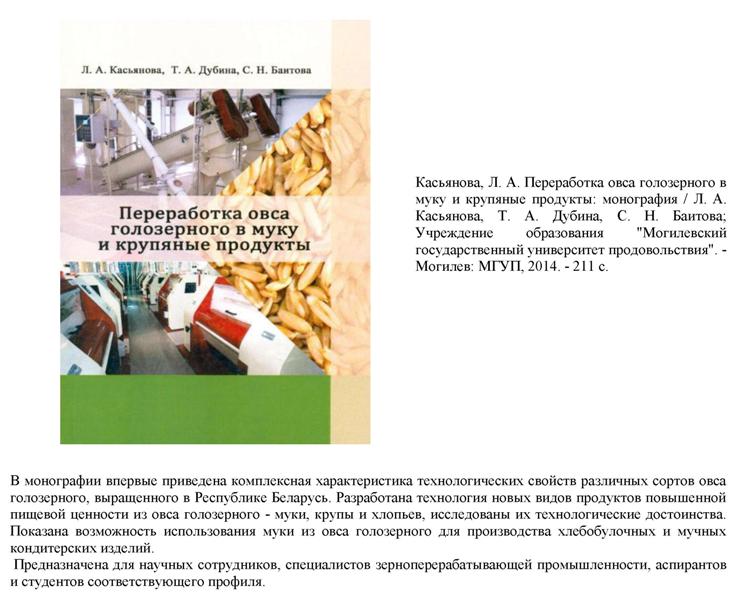 Л. А. Касьянова, Т. А. Дубина, С. Н. Баитова

Переработка овса голозерного в муку и крупяные продукты

Касьянова, Л. А. Переработка овса голозерного в муку и крупяные продукты: монография / Л. А. Касьянова, Т. А. Дубина, С. Н. Баитова; Учреждение образования "Могилевский государственный университет продовольствия". - Могилев: МГУП, 2014. - 211 с.

В монографии впервые приведена комплексная характеристика технологических свойств различных сортов овса голозерного, выращенного в Республике Беларусь. Разработана технология новых видов продуктов повышенной пищевой ценности из овса голозерного - муки, крупы и хлопьев, исследованы их технологические достоинства. Показана возможность использования муки из овса голозерного для производства хлебобулочных и мучных кондитерских изделий.

Предназначена для научных сотрудников, специалистов зерноперерабатывающей промышленности, аспирантов и студентов соответствующего профиля.